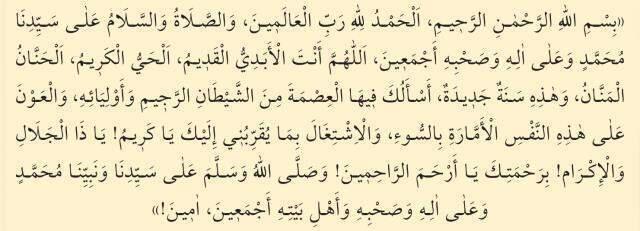 «بِسْمِ اللهِ الرَّحْمٰنِ الرَّحِيمِ، اَلْحَمْدُ لِلّٰهِ رَبِّ الْعَالَمِينَ، وَالصَّلَاةُ وَالسَّلَامُ عَلٰى سَيِّدِنَا مُحَمَّدٍ وَعَلٰى اٰلِهِ وَصَحْبِهِ أَجْمَعِينَ، اَللّٰهُمَّ أَنْتَ الْأَبَدِيُّ الْقَدِيمُ، اَلْحَيُّ الْكَرِيمُ، اَلْحَنَّانُ الْمَنَّانُ، وَهٰذِهِ سَنَةٌ جَدِيدَةٌ، أَسْأَلُكَ فِيهَا الْعِصْمَةَ مِنَ الشَّيْطَانِ الرَّجِيمِ وَأَوْلِيَائِهِ، وَالْعَوْنَ عَلٰى هٰذِهِ النَّفْسِ الْأَمَّارَةِ بِالسُّوءِ، وَالْاِشْتِغَالَ بِمَا يُقَرِّبُنِي إِلَيْكَ يَا كَرِيمُ! يَا ذَا الْجَلَالِ وَالْإِكْرَامِ! بِرَحْمَتِكَ يَا أَرْحَمَ الرَّاحِمِينَ! وَصَلَّى اللهُ وَسَلَّمَ عَلٰى سَيِّدِنَا وَنَبِيِّنَا مُحَمَّدٍ وَعَلٰى اٰلِهِ وَصَحْبِهِ وَأَهْلِ بَيْتِهِ أَجْمَعِينَ، اٰمِينَ!»